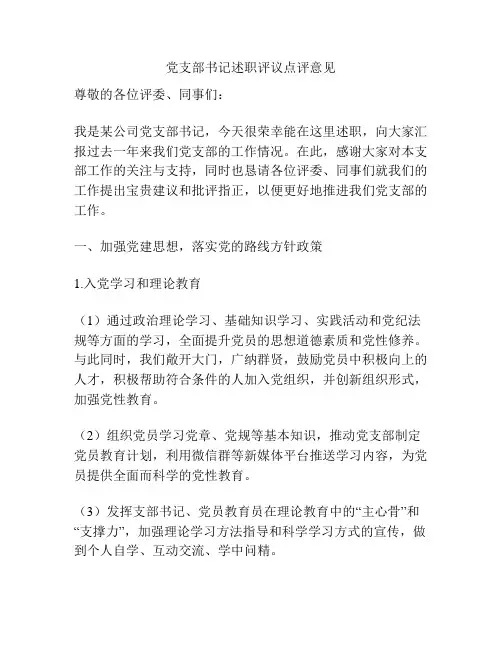 党支部书记述职评议点评意见

尊敬的各位评委、同事们：

我是某公司党支部书记，今天很荣幸能在这里述职，向大家汇报过去一年来我们党支部的工作情况。在此，感谢大家对本支部工作的关注与支持，同时也恳请各位评委、同事们就我们的工作提出宝贵建议和批评指正，以便更好地推进我们党支部的工作。

一、加强党建思想，落实党的路线方针政策

1.入党学习和理论教育

（1）通过政治理论学习、基础知识学习、实践活动和党纪法规等方面的学习，全面提升党员的思想道德素质和党性修养。与此同时，我们敞开大门，广纳群贤，鼓励党员中积极向上的人才，积极帮助符合条件的人加入党组织，并创新组织形式，加强党性教育。

（2）组织党员学习党章、党规等基本知识，推动党支部制定党员教育计划，利用微信群等新媒体平台推送学习内容，为党员提供全面而科学的党性教育。

（3）发挥支部书记、党员教育员在理论教育中的“主心骨”和“支撑力”，加强理论学习方法指导和科学学习方式的宣传，做到个人自学、互动交流、学中问精。